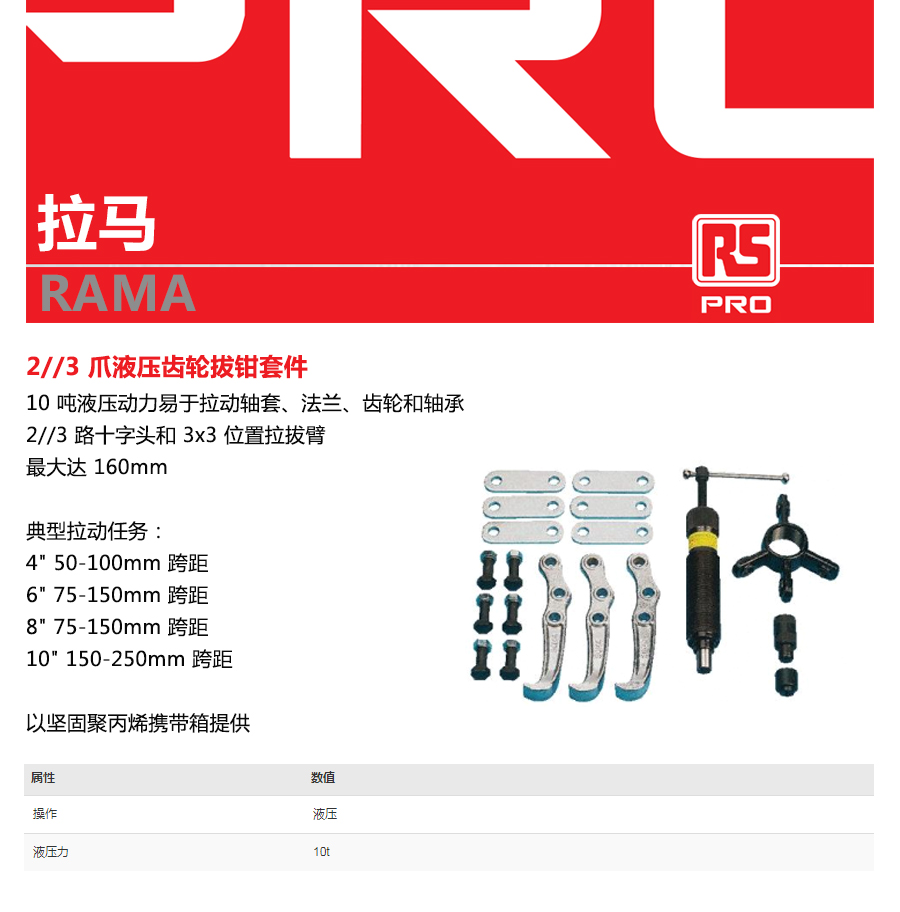 拉马

RAMA

RS PRO

2//3 爪液压齿轮拔钳套件

10 吨液压动力易于拉动轴套、法兰、齿轮和轴承
2//3 路十字头和 3x3 位置拉拔臂
最大达 160mm

典型拉动任务：
4" 50-100mm 跨距
6" 75-150mm 跨距
8" 75-150mm 跨距
10" 150-250mm 跨距

以坚固聚丙烯携带箱提供

| 属性 | 数值 |
|---|---|
| 操作 | 液压 |
| 液压力 | 10t |